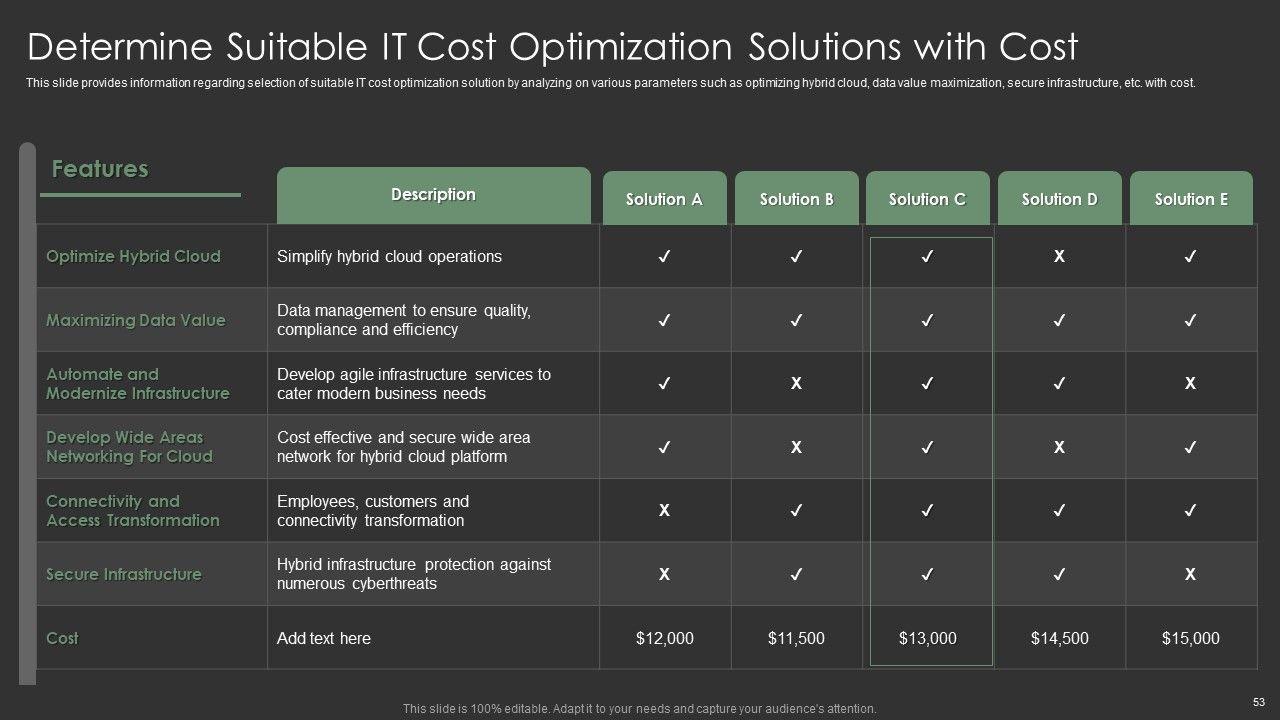 Determine Suitable IT Cost Optimization Solutions with Cost

This slide provides information regarding selection of suitable IT cost optimization solution by analyzing on various parameters such as optimizing hybrid cloud, data value maximization, secure infrastructure, etc. with cost.

| Features | Description | Solution A | Solution B | Solution C | Solution D | Solution E |
|---|---|---|---|---|---|---|
| Optimize Hybrid Cloud | Simplify hybrid cloud operations | ✓ | ✓ | ✓ | X | ✓ |
| Maximizing Data Value | Data management to ensure quality, compliance and efficiency | ✓ | ✓ | ✓ | ✓ | ✓ |
| Automate and Modernize Infrastructure | Develop agile infrastructure services to cater modern business needs | ✓ | X | ✓ | ✓ | X |
| Develop Wide Areas Networking For Cloud | Cost effective and secure wide area network for hybrid cloud platform | ✓ | X | ✓ | X | ✓ |
| Connectivity and Access Transformation | Employees, customers and connectivity transformation | X | ✓ | ✓ | ✓ | ✓ |
| Secure Infrastructure | Hybrid infrastructure protection against numerous cyberthreats | X | ✓ | ✓ | ✓ | X |
| Cost | Add text here | $12,000 | $11,500 | $13,000 | $14,500 | $15,000 |

This slide is 100% editable. Adapt it to your needs and capture your audience's attention.

53